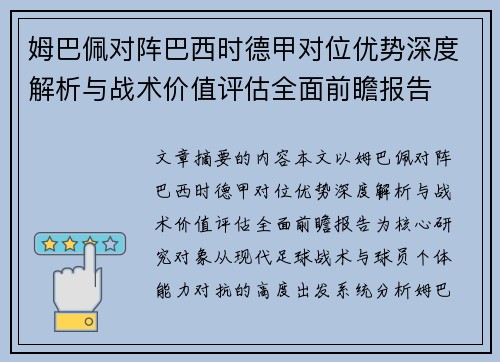 姆巴佩对阵巴西时德甲对位优势深度解析与战术价值评估全面前瞻报告

文章摘要的内容本文以姆巴佩对阵巴西时德甲对位优势深度解析与战术价值评估全面前瞻报告为核心研究对象从现代足球战术与球员个体能力对抗的高度出发系统分析姆巴